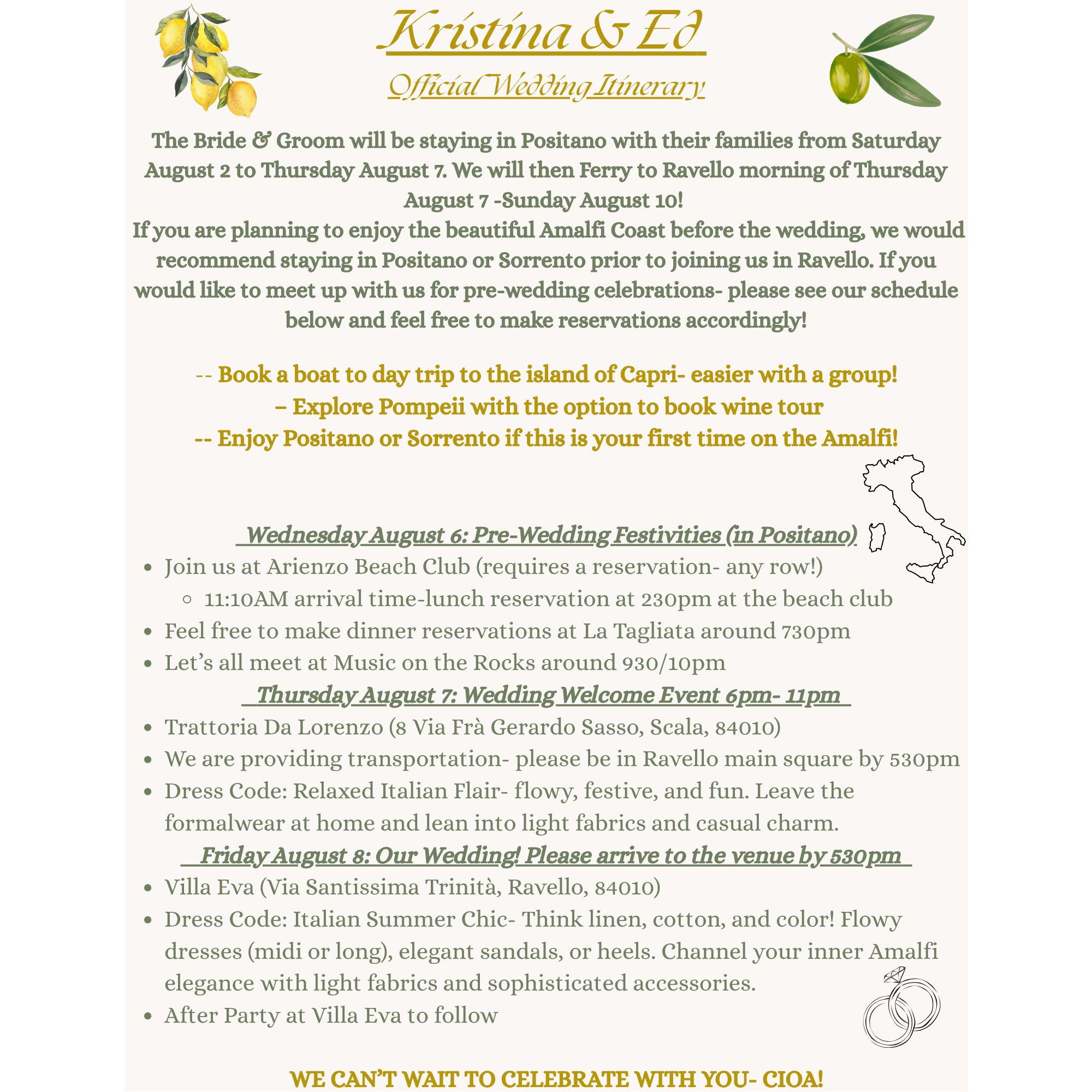 Kristina & Ed

Official Wedding Itinerary

The Bride & Groom will be staying in Positano with their families from Saturday August 2 to Thursday August 7. We will then Ferry to Ravello morning of Thursday August 7 -Sunday August 10!
If you are planning to enjoy the beautiful Amalfi Coast before the wedding, we would recommend staying in Positano or Sorrento prior to joining us in Ravello. If you would like to meet up with us for pre-wedding celebrations- please see our schedule below and feel free to make reservations accordingly!

-- Book a boat to day trip to the island of Capri- easier with a group!
– Explore Pompeii with the option to book wine tour
-- Enjoy Positano or Sorrento if this is your first time on the Amalfi!

Wednesday August 6: Pre-Wedding Festivities (in Positano)
- Join us at Arienzo Beach Club (requires a reservation- any row!)
  - 11:10AM arrival time-lunch reservation at 230pm at the beach club
- Feel free to make dinner reservations at La Tagliata around 730pm
- Let's all meet at Music on the Rocks around 930/10pm

Thursday August 7: Wedding Welcome Event 6pm- 11pm
- Trattoria Da Lorenzo (8 Via Frà Gerardo Sasso, Scala, 84010)
- We are providing transportation- please be in Ravello main square by 530pm
- Dress Code: Relaxed Italian Flair- flowy, festive, and fun. Leave the formalwear at home and lean into light fabrics and casual charm.

Friday August 8: Our Wedding! Please arrive to the venue by 530pm
- Villa Eva (Via Santissima Trinità, Ravello, 84010)
- Dress Code: Italian Summer Chic- Think linen, cotton, and color! Flowy dresses (midi or long), elegant sandals, or heels. Channel your inner Amalfi elegance with light fabrics and sophisticated accessories.
- After Party at Villa Eva to follow

WE CAN'T WAIT TO CELEBRATE WITH YOU- CIOA!